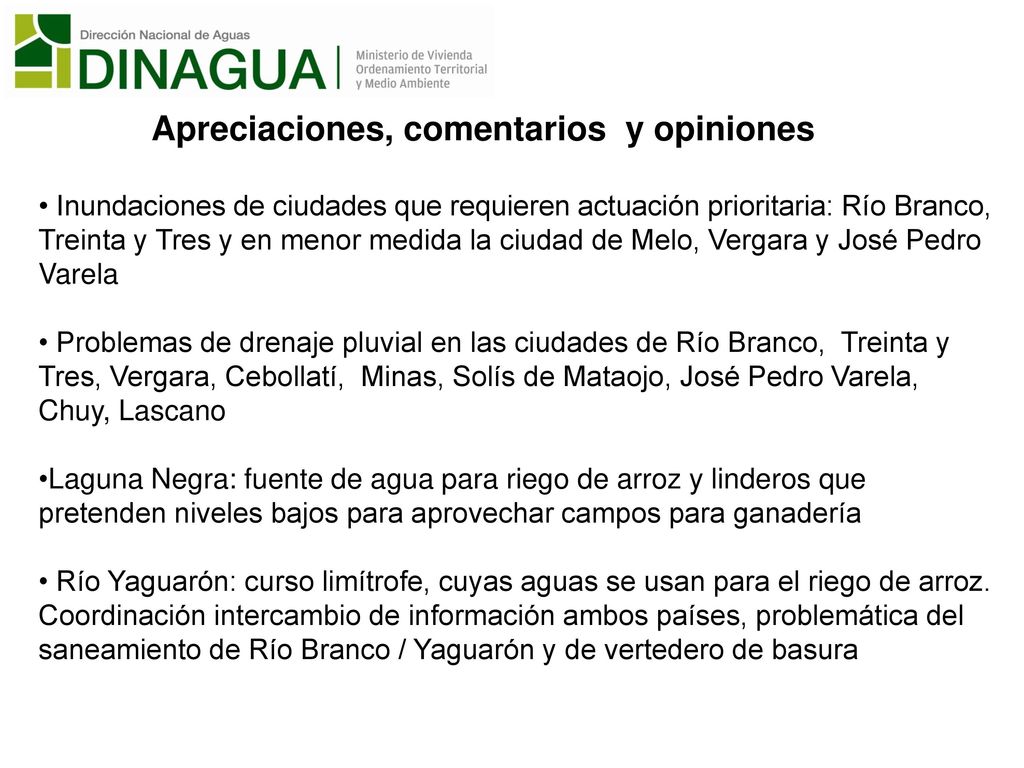 Dirección Nacional de Aguas
DINAGUA
Ministerio de Vivienda
Ordenamiento Territorial
y Medio Ambiente

Apreciaciones, comentarios y opiniones

• Inundaciones de ciudades que requieren actuación prioritaria: Río Branco, Treinta y Tres y en menor medida la ciudad de Melo, Vergara y José Pedro Varela

• Problemas de drenaje pluvial en las ciudades de Río Branco, Treinta y Tres, Vergara, Cebollatí, Minas, Solís de Mataojo, José Pedro Varela, Chuy, Lascano

•Laguna Negra: fuente de agua para riego de arroz y linderos que pretenden niveles bajos para aprovechar campos para ganadería

• Río Yaguarón: curso limítrofe, cuyas aguas se usan para el riego de arroz. Coordinación intercambio de información ambos países, problemática del saneamiento de Río Branco / Yaguarón y de vertedero de basura